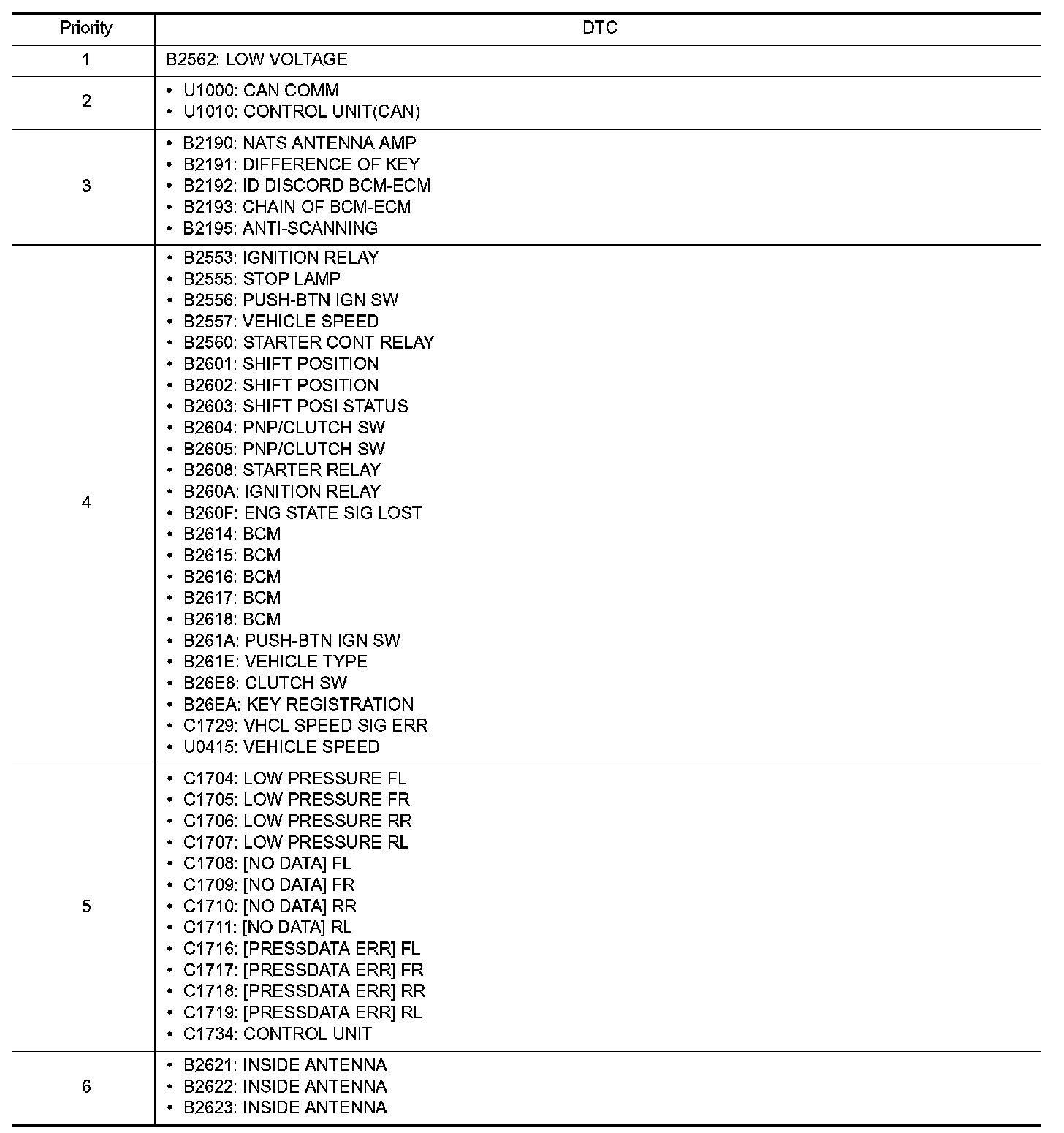 | Priority | DTC |
|---|---|
| 1 | B2562: LOW VOLTAGE |
| 2 | • U1000: CAN COMM<br>• U1010: CONTROL UNIT(CAN) |
| 3 | • B2190: NATS ANTENNA AMP<br>• B2191: DIFFERENCE OF KEY<br>• B2192: ID DISCORD BCM-ECM<br>• B2193: CHAIN OF BCM-ECM<br>• B2195: ANTI-SCANNING |
| 4 | • B2553: IGNITION RELAY<br>• B2555: STOP LAMP<br>• B2556: PUSH-BTN IGN SW<br>• B2557: VEHICLE SPEED<br>• B2560: STARTER CONT RELAY<br>• B2601: SHIFT POSITION<br>• B2602: SHIFT POSITION<br>• B2603: SHIFT POSI STATUS<br>• B2604: PNP/CLUTCH SW<br>• B2605: PNP/CLUTCH SW<br>• B2608: STARTER RELAY<br>• B260A: IGNITION RELAY<br>• B260F: ENG STATE SIG LOST<br>• B2614: BCM<br>• B2615: BCM<br>• B2616: BCM<br>• B2617: BCM<br>• B2618: BCM<br>• B261A: PUSH-BTN IGN SW<br>• B261E: VEHICLE TYPE<br>• B26E8: CLUTCH SW<br>• B26EA: KEY REGISTRATION<br>• C1729: VHCL SPEED SIG ERR<br>• U0415: VEHICLE SPEED |
| 5 | • C1704: LOW PRESSURE FL<br>• C1705: LOW PRESSURE FR<br>• C1706: LOW PRESSURE RR<br>• C1707: LOW PRESSURE RL<br>• C1708: [NO DATA] FL<br>• C1709: [NO DATA] FR<br>• C1710: [NO DATA] RR<br>• C1711: [NO DATA] RL<br>• C1716: [PRESSDATA ERR] FL<br>• C1717: [PRESSDATA ERR] FR<br>• C1718: [PRESSDATA ERR] RR<br>• C1719: [PRESSDATA ERR] RL<br>• C1734: CONTROL UNIT |
| 6 | • B2621: INSIDE ANTENNA<br>• B2622: INSIDE ANTENNA<br>• B2623: INSIDE ANTENNA |